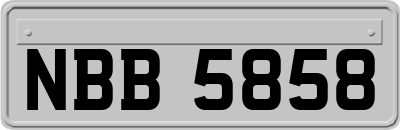 NBB 5858